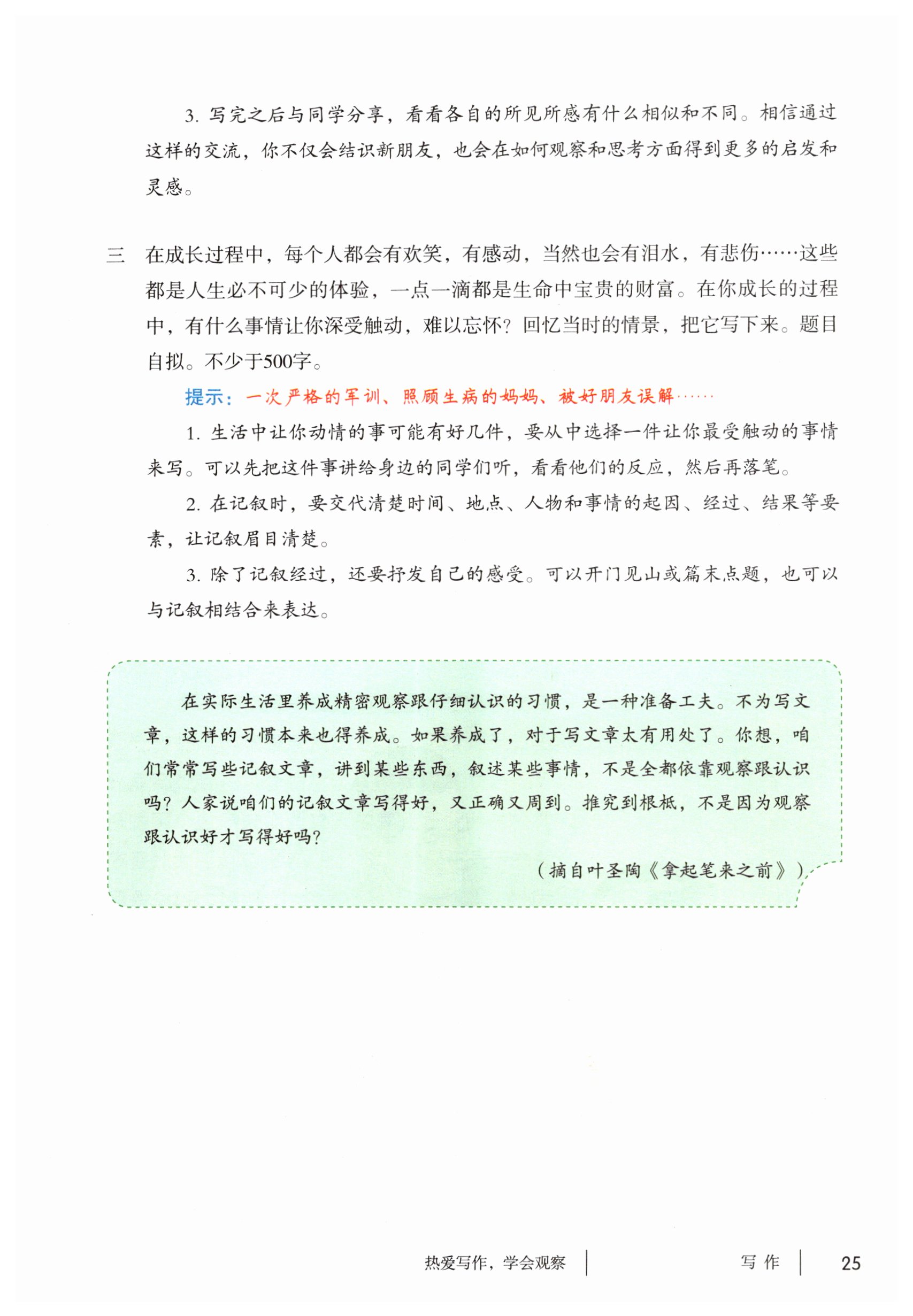 3.写完之后与同学分享，看看各自的所见所感有什么相似和不同。相信通过这样的交流，你不仅会结识新朋友，也会在如何观察和思考方面得到更多的启发和灵感。

三 在成长过程中，每个人都会有欢笑，有感动，当然也会有泪水，有悲伤……这些都是人生必不可少的体验，一点一滴都是生命中宝贵的财富。在你成长的过程中，有什么事情让你深受触动，难以忘怀？回忆当时的情景，把它写下来。题目自拟。不少于500字。

提示：一次严格的军训、照顾生病的妈妈、被好朋友误解……

1.生活中让你动情的事可能有好几件，要从中选择一件让你最受触动的事情来写。可以先把这件事讲给身边的同学们听，看看他们的反应，然后再落笔。

2.在记叙时，要交代清楚时间、地点、人物和事情的起因、经过、结果等要素，让记叙眉目清楚。

3.除了记叙经过，还要抒发自己的感受。可以开门见山或篇末点题，也可以与记叙相结合来表达。

在实际生活里养成精密观察跟仔细认识的习惯，是一种准备工夫。不为写文章，这样的习惯本来也得养成。如果养成了，对于写文章太有用处了。你想，咱们常常写些记叙文章，讲到某些东西，叙述某些事情，不是全都依靠观察跟认识吗？人家说咱们的记叙文章写得好，又正确又周到。推究到根柢，不是因为观察跟认识好才写得好吗？

（摘自叶圣陶《拿起笔来之前》）

热爱写作，学会观察 写作 25